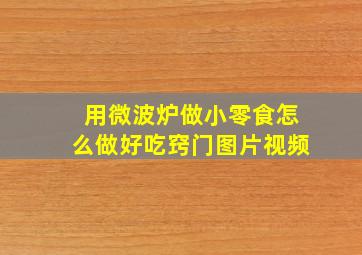 用微波炉做小零食怎么做好吃窍门图片视频